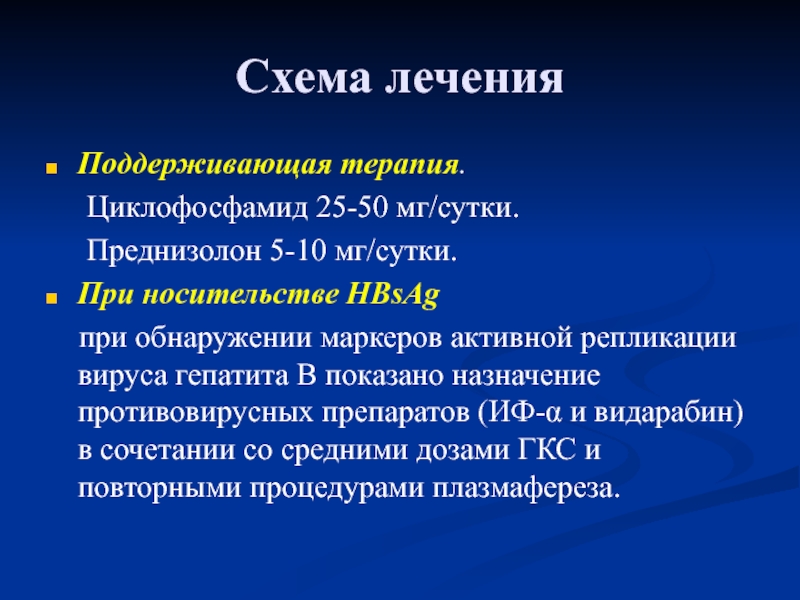 Схема лечения

Поддерживающая терапия.
Циклофосфамид 25-50 мг/сутки.
Преднизолон 5-10 мг/сутки.

При носительстве HBsAg
при обнаружении маркеров активной репликации вируса гепатита В показано назначение противовирусных препаратов (ИФ-α и видарабин) в сочетании со средними дозами ГКС и повторными процедурами плазмафереза.